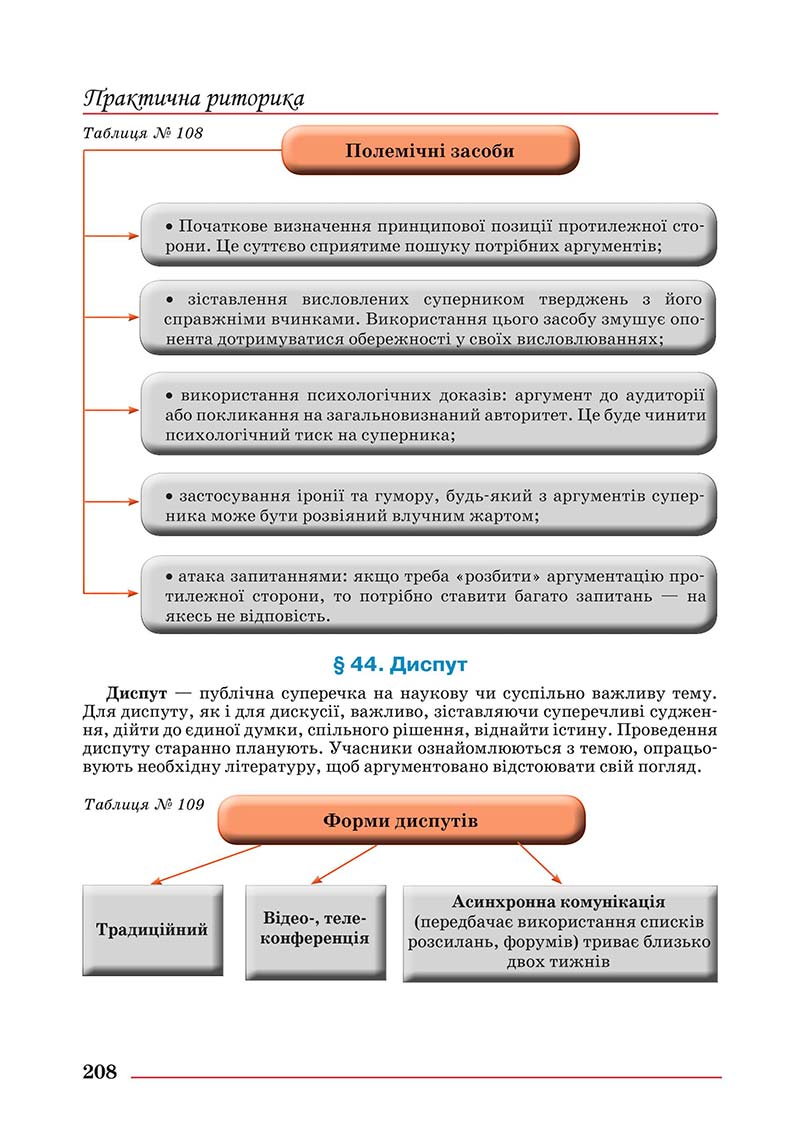 Практична риторика

Таблиця № 108

Полемічні засоби

• Початкове визначення принципової позиції протилежної сторони. Це суттєво сприятиме пошуку потрібних аргументів;

• зіставлення висловлених суперником тверджень з його справжніми вчинками. Використання цього засобу змушує опонента дотримуватися обережності у своїх висловлюваннях;

• використання психологічних доказів: аргумент до аудиторії або покликання на загальновизнаний авторитет. Це буде чинити психологічний тиск на суперника;

• застосування іронії та гумору, будь-який з аргументів суперника може бути розвіяний влучним жартом;

• атака запитаннями: якщо треба «розбити» аргументацію протилежної сторони, то потрібно ставити багато запитань — на якесь не відповість.

§ 44. Диспут

Диспут — публічна суперечка на наукову чи суспільно важливу тему. Для диспуту, як і для дискусії, важливо, зіставляючи суперечливі судження, дійти до єдиної думки, спільного рішення, віднайти істину. Проведення диспуту старанно планують. Учасники ознайомлюються з темою, опрацьовують необхідну літературу, щоб аргументовано відстоювати свій погляд.

Таблиця № 109

Форми диспутів

Традиційний

Відео-, телеконференція

Асинхронна комунікація (передбачає використання списків розсилань, форумів) триває близько двох тижнів

208